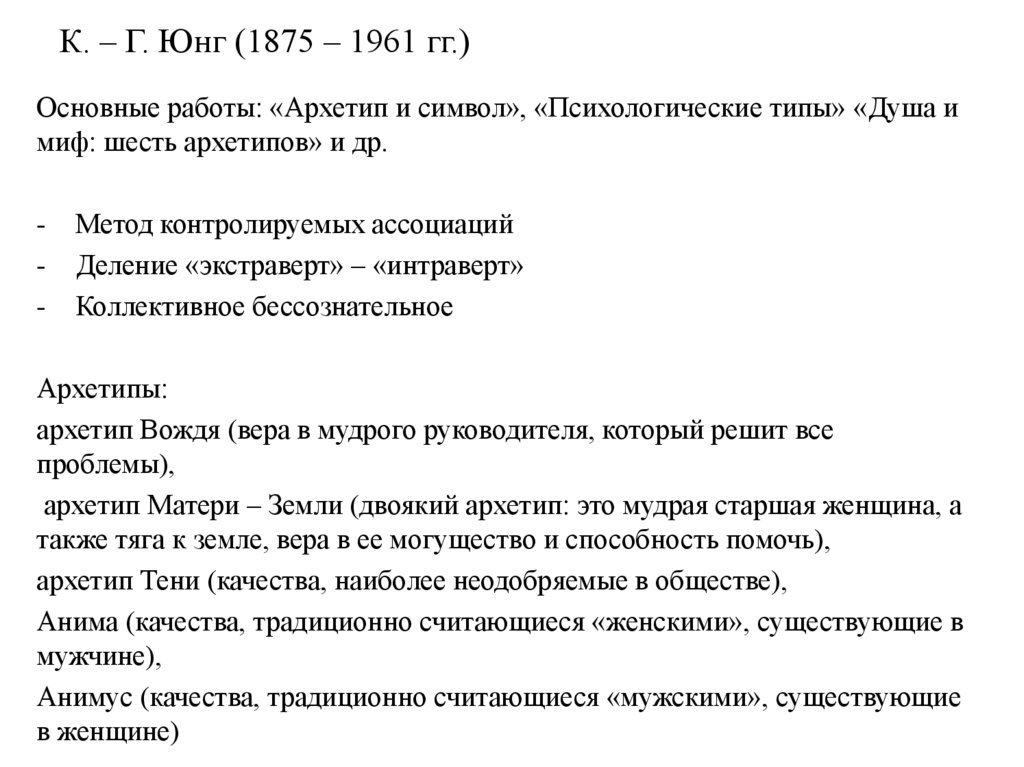 К. – Г. Юнг (1875 – 1961 гг.)

Основные работы: «Архетип и символ», «Психологические типы» «Душа и миф: шесть архетипов» и др.

- Метод контролируемых ассоциаций
- Деление «экстраверт» – «интраверт»
- Коллективное бессознательное

Архетипы:
архетип Вождя (вера в мудрого руководителя, который решит все проблемы),
архетип Матери – Земли (двоякий архетип: это мудрая старшая женщина, а также тяга к земле, вера в ее могущество и способность помочь),
архетип Тени (качества, наиболее неодобряемые в обществе),
Анима (качества, традиционно считающиеся «женскими», существующие в мужчине),
Анимус (качества, традиционно считающиеся «мужскими», существующие в женщине)